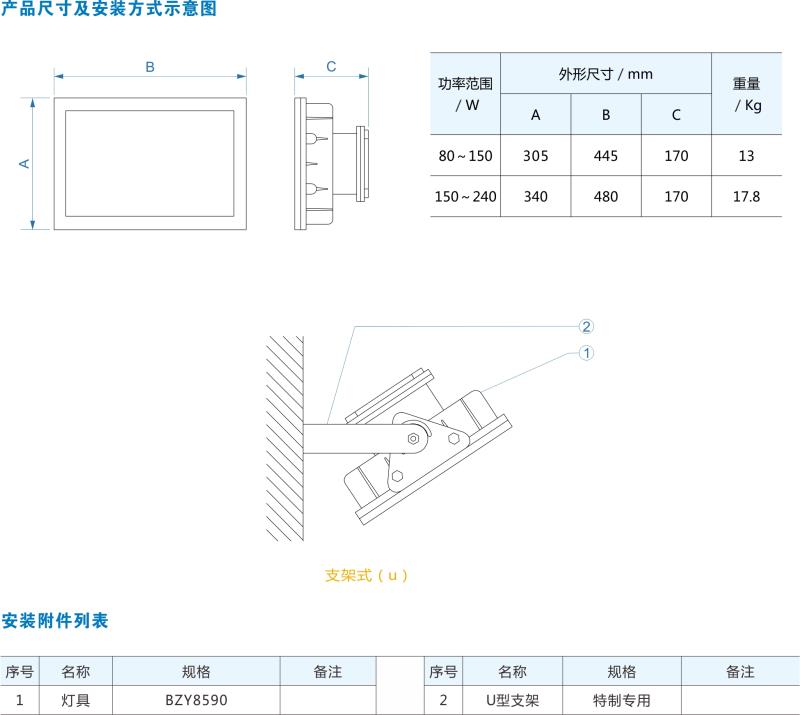 产品尺寸及安装方式示意图

B

A

C

| 功率范围 / W | 外形尺寸 / mm | | | 重量 / Kg |
|---|---|---|---|---|
| | A | B | C | |
| 80～150 | 305 | 445 | 170 | 13 |
| 150～240 | 340 | 480 | 170 | 17.8 |

2

1

支架式（u）

安装附件列表

| 序号 | 名称 | 规格 | 备注 |
|---|---|---|---|
| 1 | 灯具 | BZY8590 | |

| 序号 | 名称 | 规格 | 备注 |
|---|---|---|---|
| 2 | U型支架 | 特制专用 | |